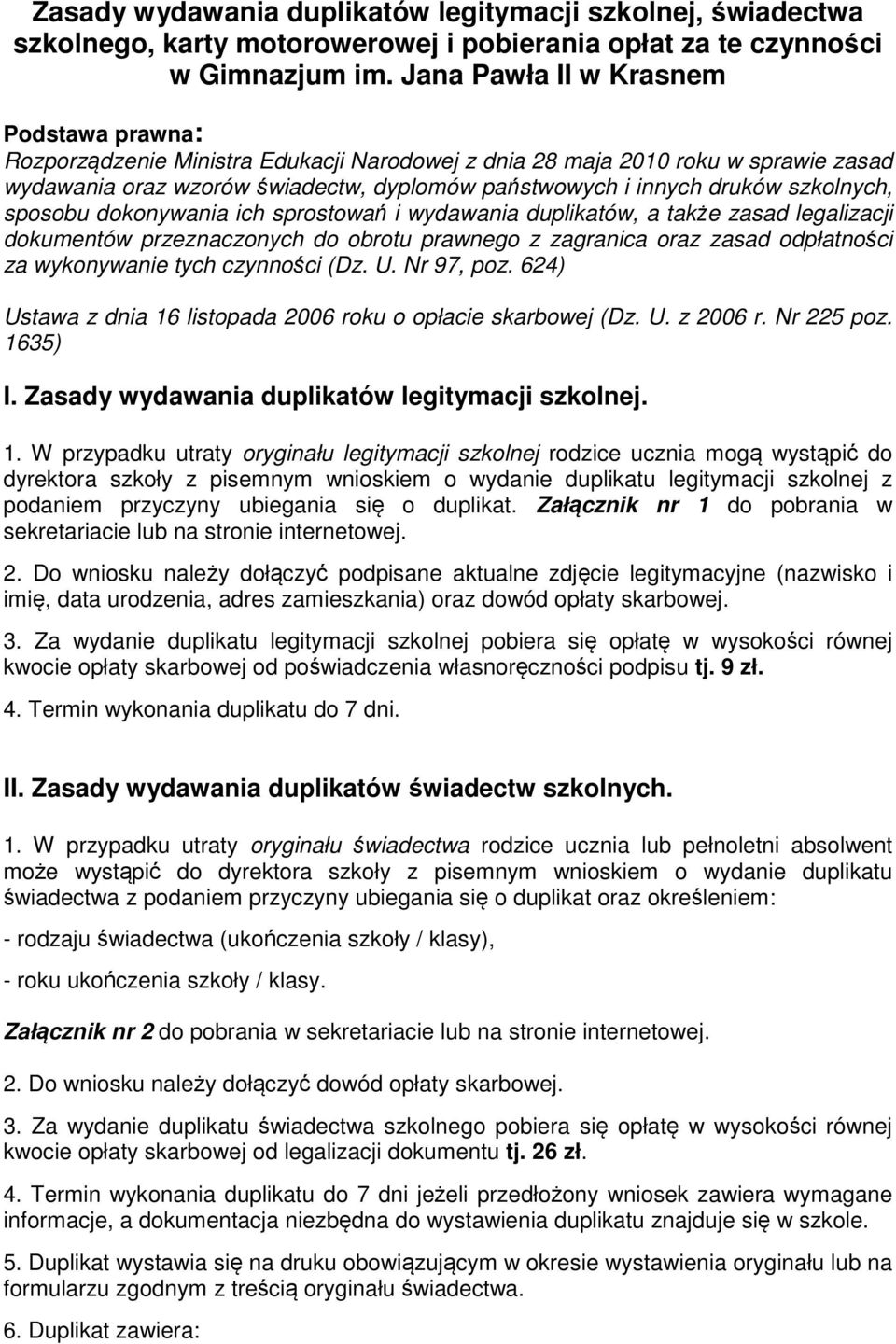 Zasady wydawania duplikatów legitymacji szkolnej, świadectwa szkolnego, karty motorowerowej i pobierania opłat za te czynności w Gimnazjum im. Jana Pawła II w Krasnem

Podstawa prawna:
Rozporządzenie Ministra Edukacji Narodowej z dnia 28 maja 2010 roku w sprawie zasad wydawania oraz wzorów świadectw, dyplomów państwowych i innych druków szkolnych, sposobu dokonywania ich sprostowań i wydawania duplikatów, a także zasad legalizacji dokumentów przeznaczonych do obrotu prawnego z zagranica oraz zasad odpłatności za wykonywanie tych czynności (Dz. U. Nr 97, poz. 624)

Ustawa z dnia 16 listopada 2006 roku o opłacie skarbowej (Dz. U. z 2006 r. Nr 225 poz. 1635)

I. Zasady wydawania duplikatów legitymacji szkolnej.

1. W przypadku utraty oryginału legitymacji szkolnej rodzice ucznia mogą wystąpić do dyrektora szkoły z pisemnym wnioskiem o wydanie duplikatu legitymacji szkolnej z podaniem przyczyny ubiegania się o duplikat. Załącznik nr 1 do pobrania w sekretariacie lub na stronie internetowej.

2. Do wniosku należy dołączyć podpisane aktualne zdjęcie legitymacyjne (nazwisko i imię, data urodzenia, adres zamieszkania) oraz dowód opłaty skarbowej.

3. Za wydanie duplikatu legitymacji szkolnej pobiera się opłatę w wysokości równej kwocie opłaty skarbowej od poświadczenia własnoręczności podpisu tj. 9 zł.

4. Termin wykonania duplikatu do 7 dni.

II. Zasady wydawania duplikatów świadectw szkolnych.

1. W przypadku utraty oryginału świadectwa rodzice ucznia lub pełnoletni absolwent może wystąpić do dyrektora szkoły z pisemnym wnioskiem o wydanie duplikatu świadectwa z podaniem przyczyny ubiegania się o duplikat oraz określeniem:

- rodzaju świadectwa (ukończenia szkoły / klasy),

- roku ukończenia szkoły / klasy.

Załącznik nr 2 do pobrania w sekretariacie lub na stronie internetowej.

2. Do wniosku należy dołączyć dowód opłaty skarbowej.

3. Za wydanie duplikatu świadectwa szkolnego pobiera się opłatę w wysokości równej kwocie opłaty skarbowej od legalizacji dokumentu tj. 26 zł.

4. Termin wykonania duplikatu do 7 dni jeżeli przedłożony wniosek zawiera wymagane informacje, a dokumentacja niezbędna do wystawienia duplikatu znajduje się w szkole.

5. Duplikat wystawia się na druku obowiązującym w okresie wystawienia oryginału lub na formularzu zgodnym z treścią oryginału świadectwa.

6. Duplikat zawiera: